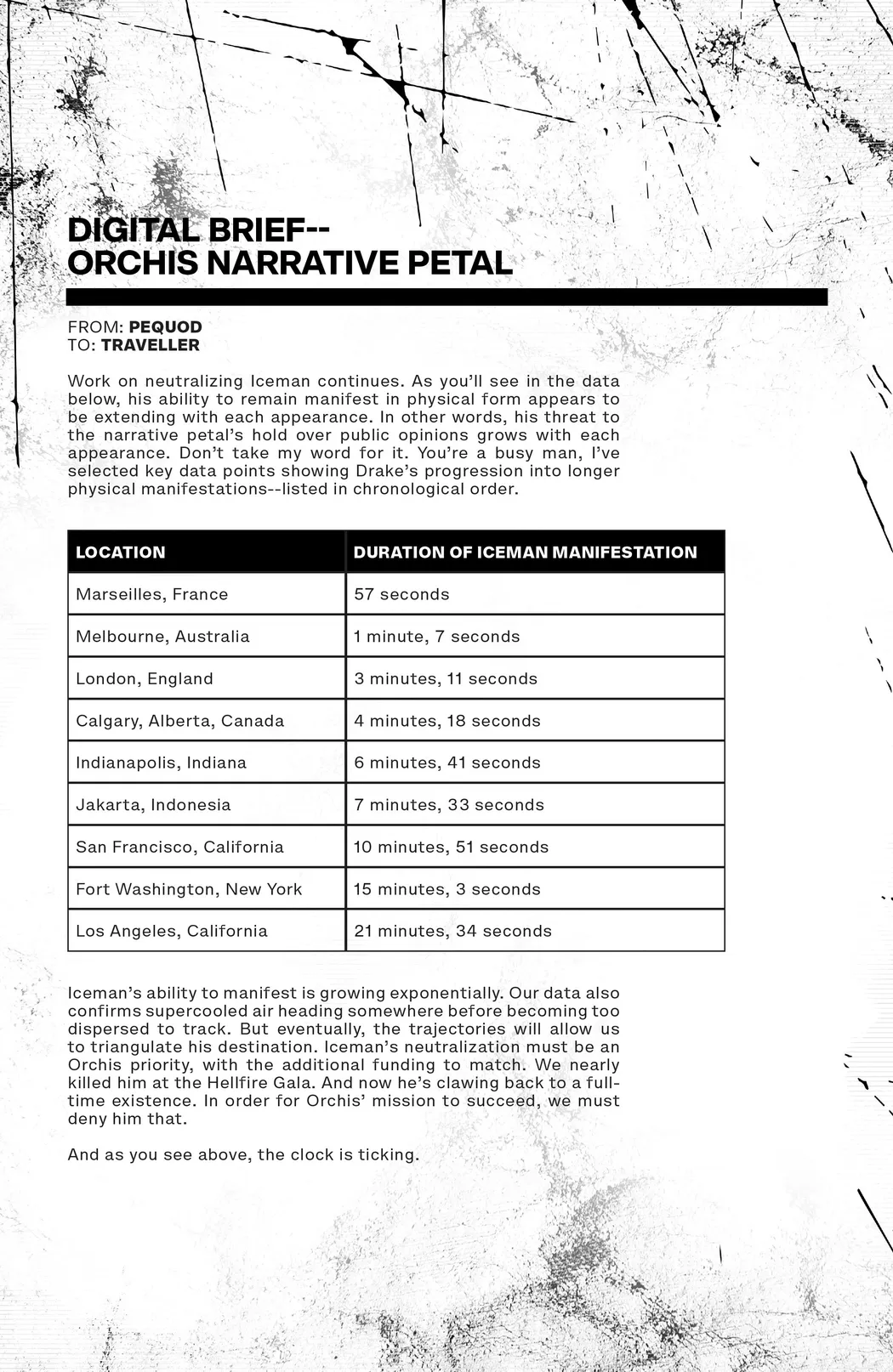 DIGITAL BRIEF--
ORCHIS NARRATIVE PETAL

FROM: PEQUOD
TO: TRAVELLER

Work on neutralizing Iceman continues. As you'll see in the data below, his ability to remain manifest in physical form appears to be extending with each appearance. In other words, his threat to the narrative petal's hold over public opinions grows with each appearance. Don't take my word for it. You're a busy man, I've selected key data points showing Drake's progression into longer physical manifestations--listed in chronological order.

| LOCATION | DURATION OF ICEMAN MANIFESTATION |
|---|---|
| Marseilles, France | 57 seconds |
| Melbourne, Australia | 1 minute, 7 seconds |
| London, England | 3 minutes, 11 seconds |
| Calgary, Alberta, Canada | 4 minutes, 18 seconds |
| Indianapolis, Indiana | 6 minutes, 41 seconds |
| Jakarta, Indonesia | 7 minutes, 33 seconds |
| San Francisco, California | 10 minutes, 51 seconds |
| Fort Washington, New York | 15 minutes, 3 seconds |
| Los Angeles, California | 21 minutes, 34 seconds |

Iceman's ability to manifest is growing exponentially. Our data also confirms supercooled air heading somewhere before becoming too dispersed to track. But eventually, the trajectories will allow us to triangulate his destination. Iceman's neutralization must be an Orchis priority, with the additional funding to match. We nearly killed him at the Hellfire Gala. And now he's clawing back to a full-time existence. In order for Orchis' mission to succeed, we must deny him that.

And as you see above, the clock is ticking.